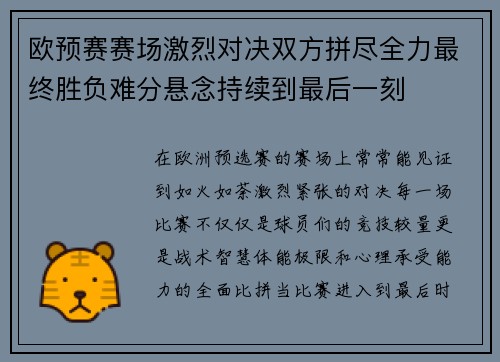 欧预赛赛场激烈对决双方拼尽全力最终胜负难分悬念持续到最后一刻

在欧洲预选赛的赛场上常常能见证到如火如荼激烈紧张的对决每一场比赛不仅仅是球员们的竞技较量更是战术智慧体能极限和心理承受能力的全面比拼当比赛进入到最后时